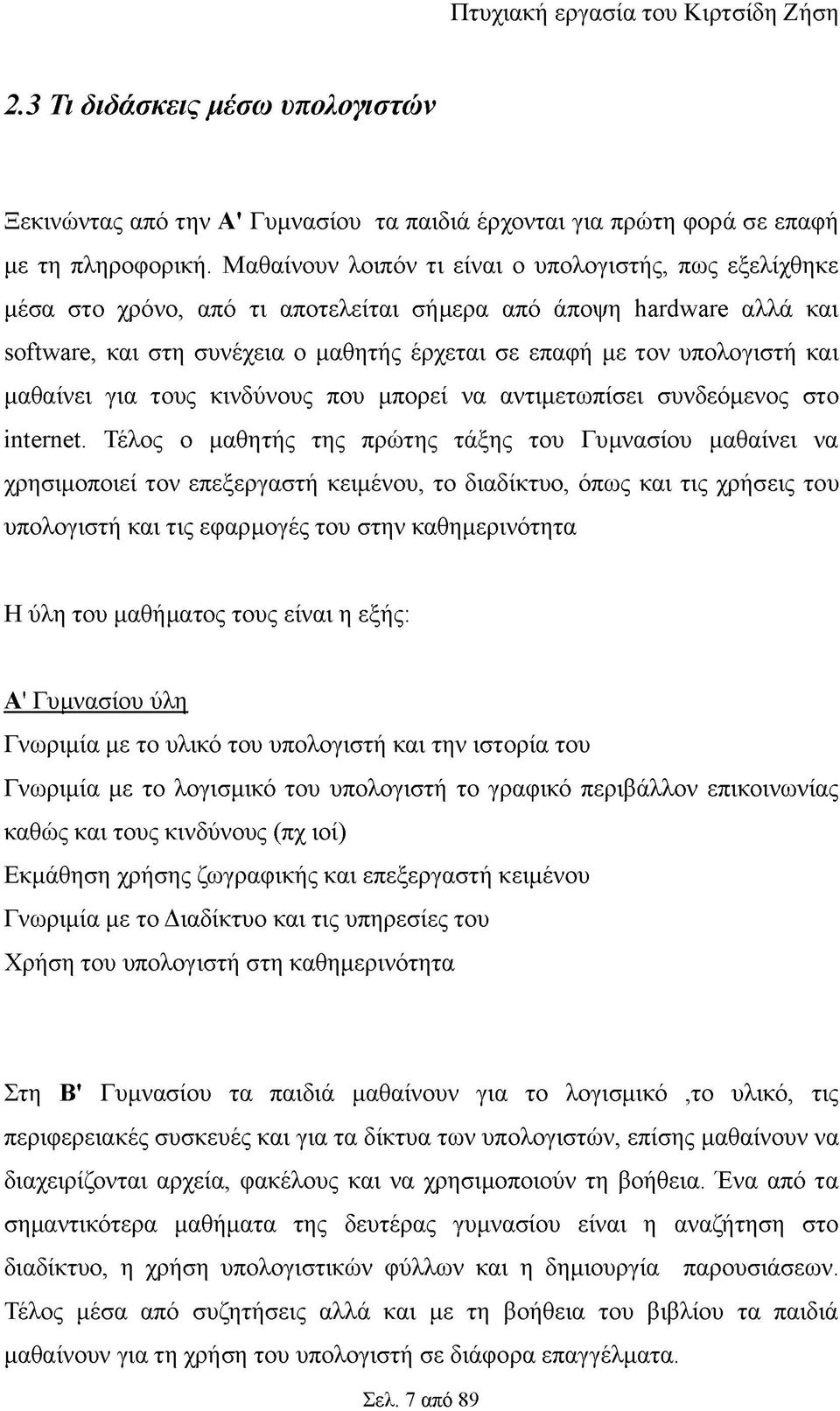 Πτυχιακή εργασία του Κιρτσίδη Ζήση

2.3 Τι διδάσκεις μέσω υπολογιστών

Ξεκινώντας από την Α' Γυμνασίου τα παιδιά έρχονται για πρώτη φορά σε επαφή με τη πληροφορική. Μαθαίνουν λοιπόν τι είναι ο υπολογιστής, πως εξελίχθηκε μέσα στο χρόνο, από τι αποτελείται σήμερα από άποψη hardware αλλά και software, και στη συνέχεια ο μαθητής έρχεται σε επαφή με τον υπολογιστή και μαθαίνει για τους κινδύνους που μπορεί να αντιμετωπίσει συνδεόμενος στο internet. Τέλος ο μαθητής της πρώτης τάξης του Γυμνασίου μαθαίνει να χρησιμοποιεί τον επεξεργαστή κειμένου, το διαδίκτυο, όπως και τις χρήσεις του υπολογιστή και τις εφαρμογές του στην καθημερινότητα

Η ύλη του μαθήματος τους είναι η εξής:

Α' Γυμνασίου ύλη
Γνωριμία με το υλικό του υπολογιστή και την ιστορία του
Γνωριμία με το λογισμικό του υπολογιστή το γραφικό περιβάλλον επικοινωνίας καθώς και τους κινδύνους (πχ ιοί)
Εκμάθηση χρήσης ζωγραφικής και επεξεργαστή κειμένου
Γνωριμία με το Διαδίκτυο και τις υπηρεσίες του
Χρήση του υπολογιστή στη καθημερινότητα

Στη Β' Γυμνασίου τα παιδιά μαθαίνουν για το λογισμικό ,το υλικό, τις περιφερειακές συσκευές και για τα δίκτυα των υπολογιστών, επίσης μαθαίνουν να διαχειρίζονται αρχεία, φακέλους και να χρησιμοποιούν τη βοήθεια. Ένα από τα σημαντικότερα μαθήματα της δευτέρας γυμνασίου είναι η αναζήτηση στο διαδίκτυο, η χρήση υπολογιστικών φύλλων και η δημιουργία παρουσιάσεων. Τέλος μέσα από συζητήσεις αλλά και με τη βοήθεια του βιβλίου τα παιδιά μαθαίνουν για τη χρήση του υπολογιστή σε διάφορα επαγγέλματα.

Σελ. 7 από 89